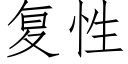 复性